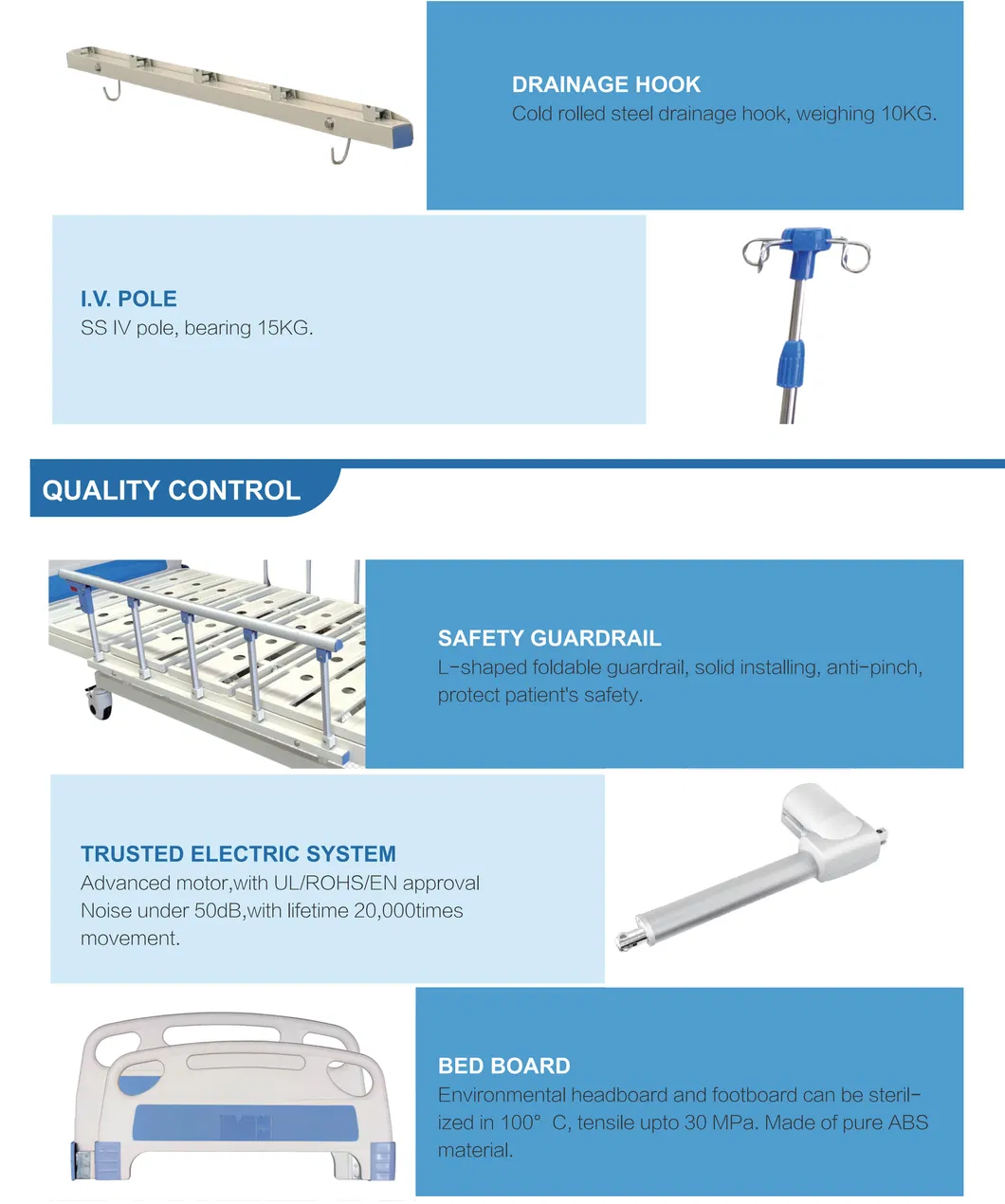 DRAINAGE HOOK
Cold rolled steel drainage hook, weighing 10KG.

I.V. POLE
SS IV pole, bearing 15KG.

QUALITY CONTROL

SAFETY GUARDRAIL
L-shaped foldable guardrail, solid installing, anti-pinch, protect patient's safety.

TRUSTED ELECTRIC SYSTEM
Advanced motor,with UL/ROHS/EN approval
Noise under 50dB,with lifetime 20,000times movement.

BED BOARD
Environmental headboard and footboard can be sterilized in 100° C, tensile upto 30 MPa. Made of pure ABS material.